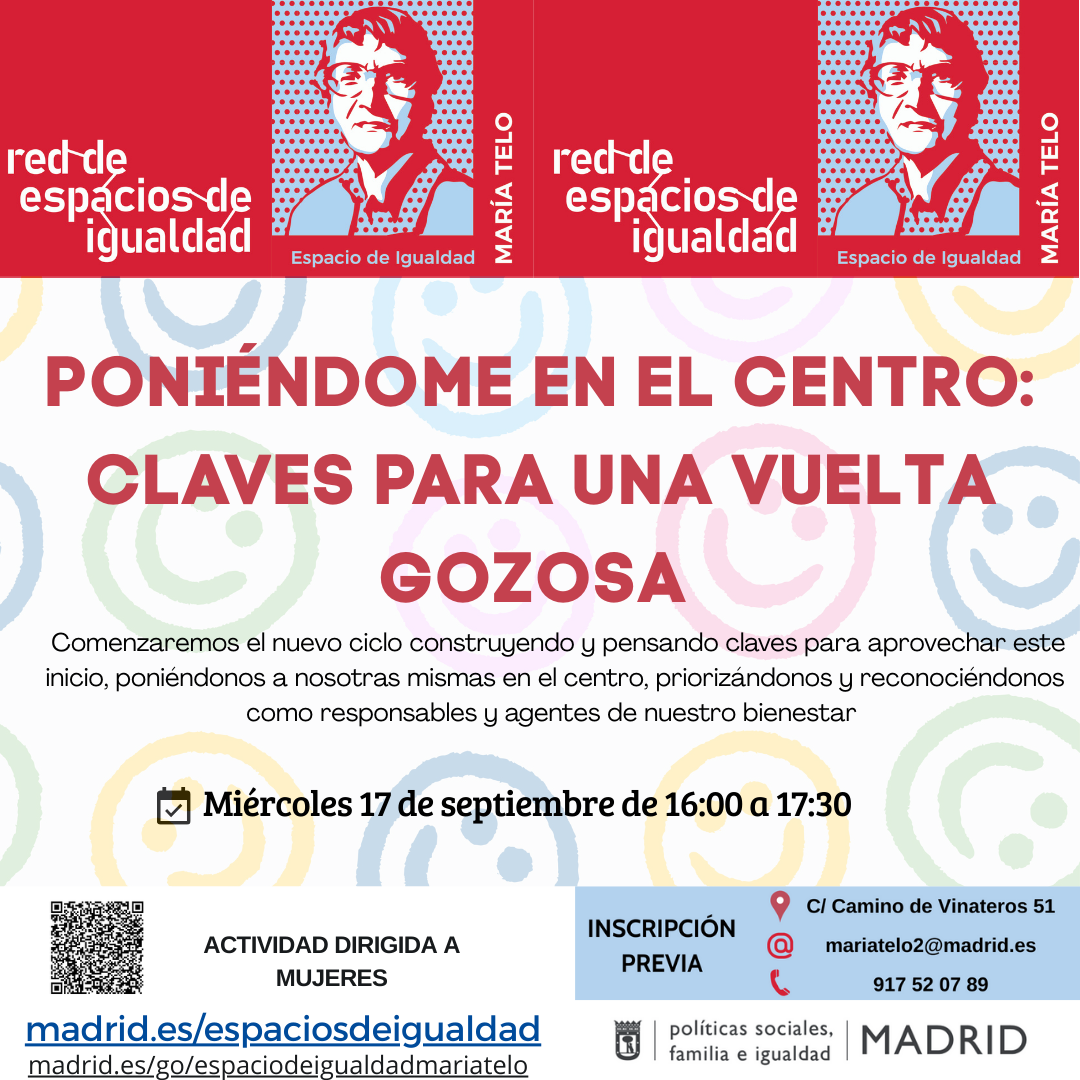 red de espacios de igualdad

Espacio de Igualdad

MARÍA TELO

red de espacios de igualdad

Espacio de Igualdad

MARÍA TELO

PONIÉNDOME EN EL CENTRO: CLAVES PARA UNA VUELTA GOZOSA

Comenzaremos el nuevo ciclo construyendo y pensando claves para aprovechar este inicio, poniéndonos a nosotras mismas en el centro, priorizándonos y reconociéndonos como responsables y agentes de nuestro bienestar

Miércoles 17 de septiembre de 16:00 a 17:30

ACTIVIDAD DIRIGIDA A MUJERES

INSCRIPCIÓN PREVIA

C/ Camino de Vinateros 51

mariatelo2@madrid.es

917 52 07 89

madrid.es/espaciosdeigualdad

madrid.es/go/espaciodeigualdadmariatelo

políticas sociales, familia e igualdad

MADRID